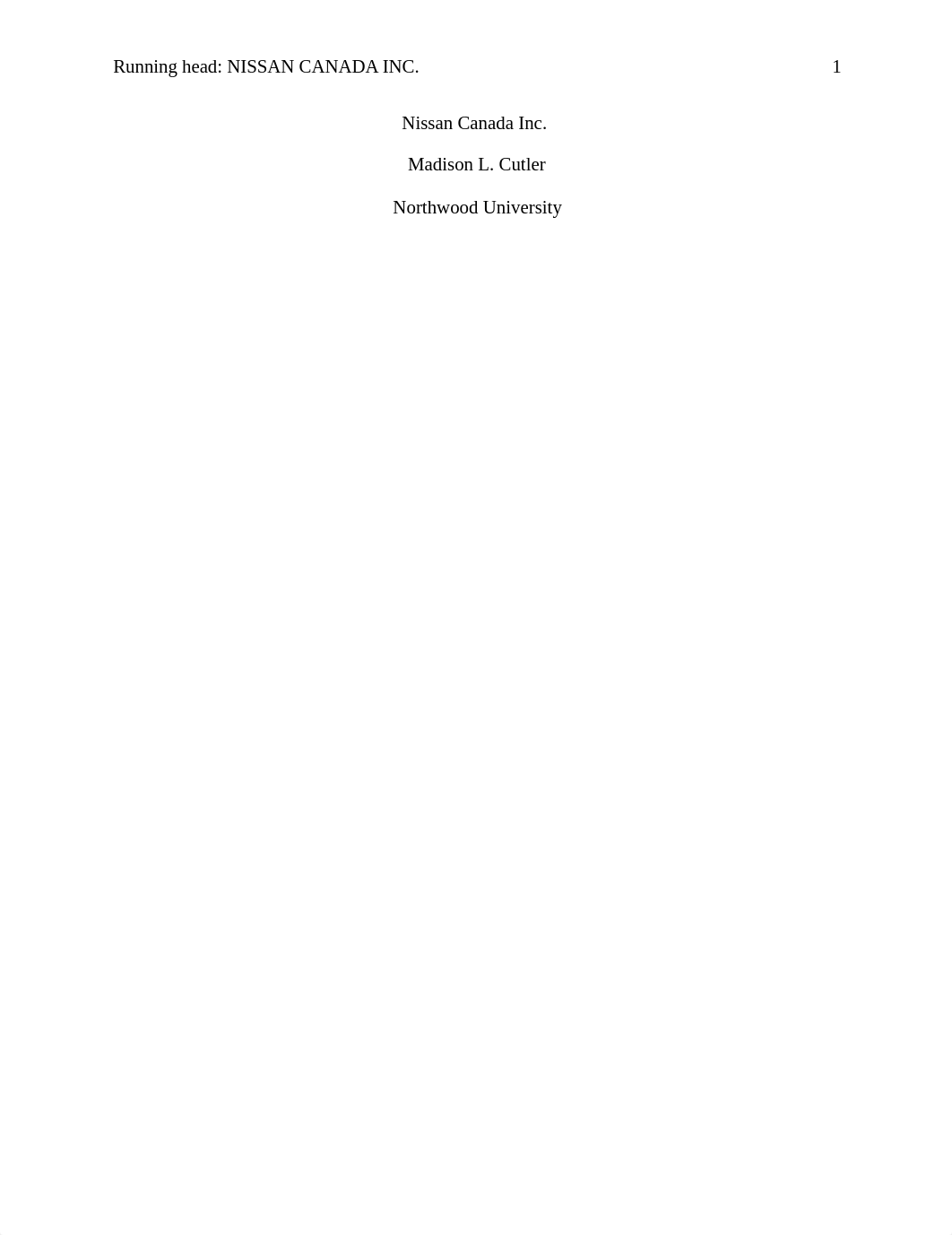 Running head: NISSAN CANADA INC. 1

Nissan Canada Inc.

Madison L. Cutler

Northwood University